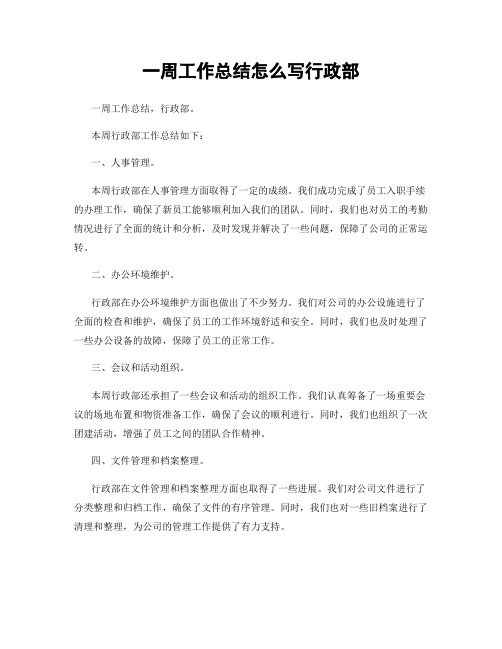 一周工作总结怎么写行政部

一周工作总结，行政部。

本周行政部工作总结如下：

一、人事管理。

本周行政部在人事管理方面取得了一定的成绩。我们成功完成了员工入职手续的办理工作，确保了新员工能够顺利加入我们的团队。同时，我们也对员工的考勤情况进行了全面的统计和分析，及时发现并解决了一些问题，保障了公司的正常运转。

二、办公环境维护。

行政部在办公环境维护方面也做出了不少努力。我们对公司的办公设施进行了全面的检查和维护，确保了员工的工作环境舒适和安全。同时，我们也及时处理了一些办公设备的故障，保障了员工的正常工作。

三、会议和活动组织。

本周行政部还承担了一些会议和活动的组织工作。我们认真筹备了一场重要会议的场地布置和物资准备工作，确保了会议的顺利进行。同时，我们也组织了一次团建活动，增强了员工之间的团队合作精神。

四、文件管理和档案整理。

行政部在文件管理和档案整理方面也取得了一些进展。我们对公司文件进行了分类整理和归档工作，确保了文件的有序管理。同时，我们也对一些旧档案进行了清理和整理，为公司的管理工作提供了有力支持。